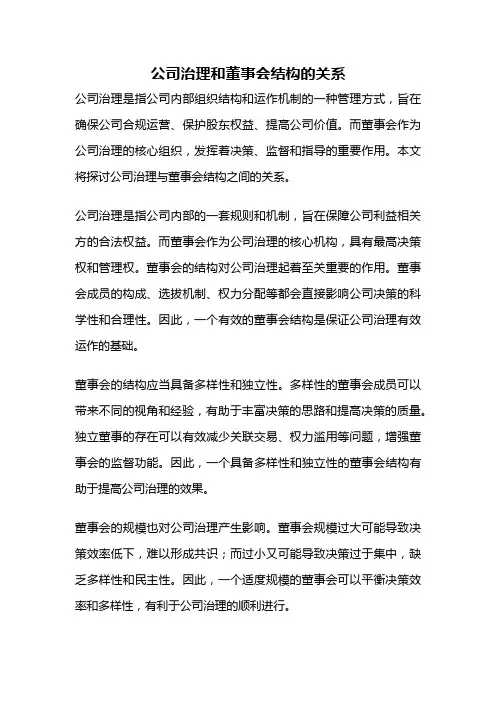 公司治理和董事会结构的关系

公司治理是指公司内部组织结构和运作机制的一种管理方式，旨在确保公司合规运营、保护股东权益、提高公司价值。而董事会作为公司治理的核心组织，发挥着决策、监督和指导的重要作用。本文将探讨公司治理与董事会结构之间的关系。

公司治理是指公司内部的一套规则和机制，旨在保障公司利益相关方的合法权益。而董事会作为公司治理的核心机构，具有最高决策权和管理权。董事会的结构对公司治理起着至关重要的作用。董事会成员的构成、选拔机制、权力分配等都会直接影响公司决策的科学性和合理性。因此，一个有效的董事会结构是保证公司治理有效运作的基础。

董事会的结构应当具备多样性和独立性。多样性的董事会成员可以带来不同的视角和经验，有助于丰富决策的思路和提高决策的质量。独立董事的存在可以有效减少关联交易、权力滥用等问题，增强董事会的监督功能。因此，一个具备多样性和独立性的董事会结构有助于提高公司治理的效果。

董事会的规模也对公司治理产生影响。董事会规模过大可能导致决策效率低下，难以形成共识；而过小又可能导致决策过于集中，缺乏多样性和民主性。因此，一个适度规模的董事会可以平衡决策效率和多样性，有利于公司治理的顺利进行。